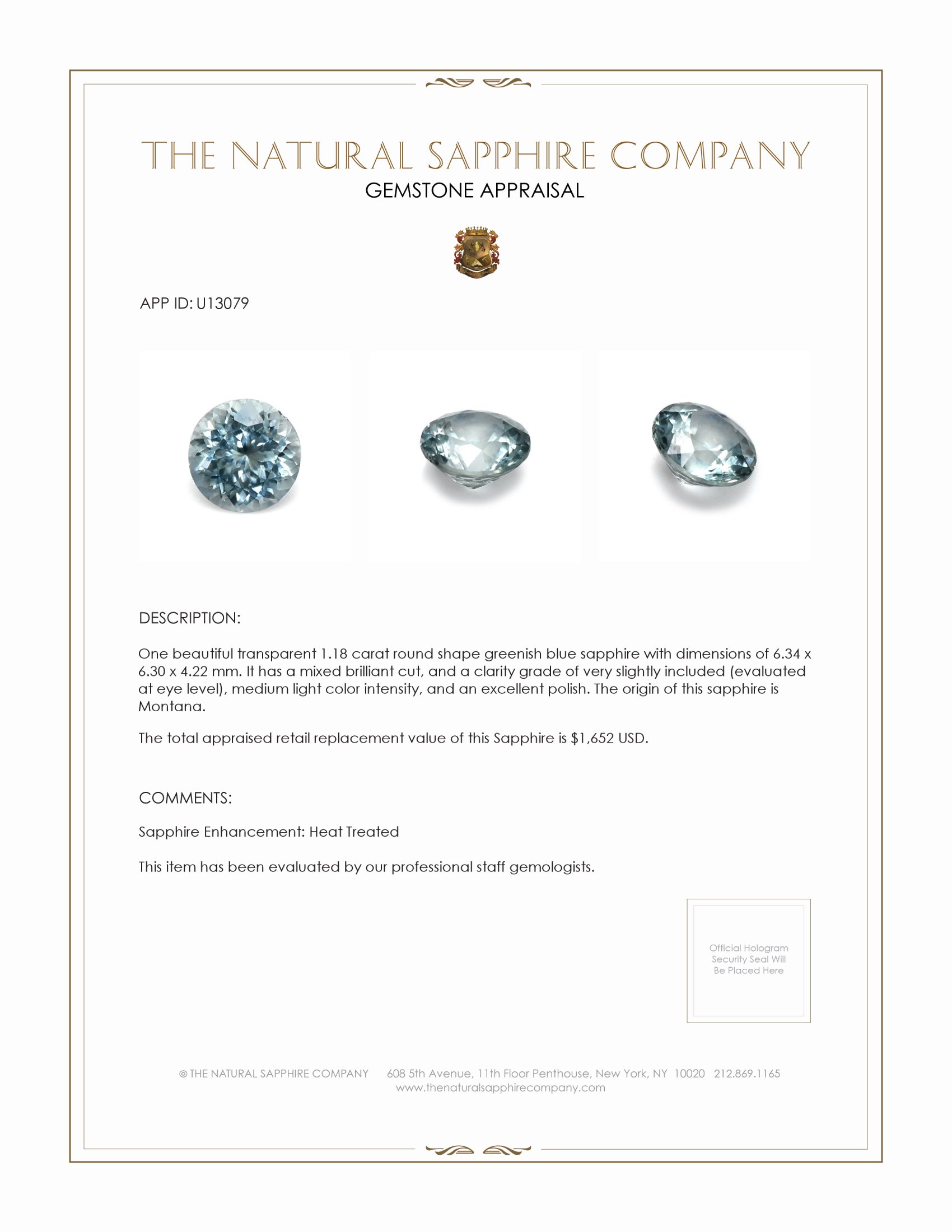 THE NATURAL SAPPHIRE COMPANY
GEMSTONE APPRAISAL

APP ID: U13079

DESCRIPTION:

One beautiful transparent 1.18 carat round shape greenish blue sapphire with dimensions of 6.34 x 6.30 x 4.22 mm. It has a mixed brilliant cut, and a clarity grade of very slightly included (evaluated at eye level), medium light color intensity, and an excellent polish. The origin of this sapphire is Montana.

The total appraised retail replacement value of this Sapphire is $1,652 USD.

COMMENTS:

Sapphire Enhancement: Heat Treated

This item has been evaluated by our professional staff gemologists.

Official Hologram Security Seal Will Be Placed Here

© THE NATURAL SAPPHIRE COMPANY 608 5th Avenue, 11th Floor Penthouse, New York, NY 10020 212.869.1165
www.thenaturalsapphirecompany.com